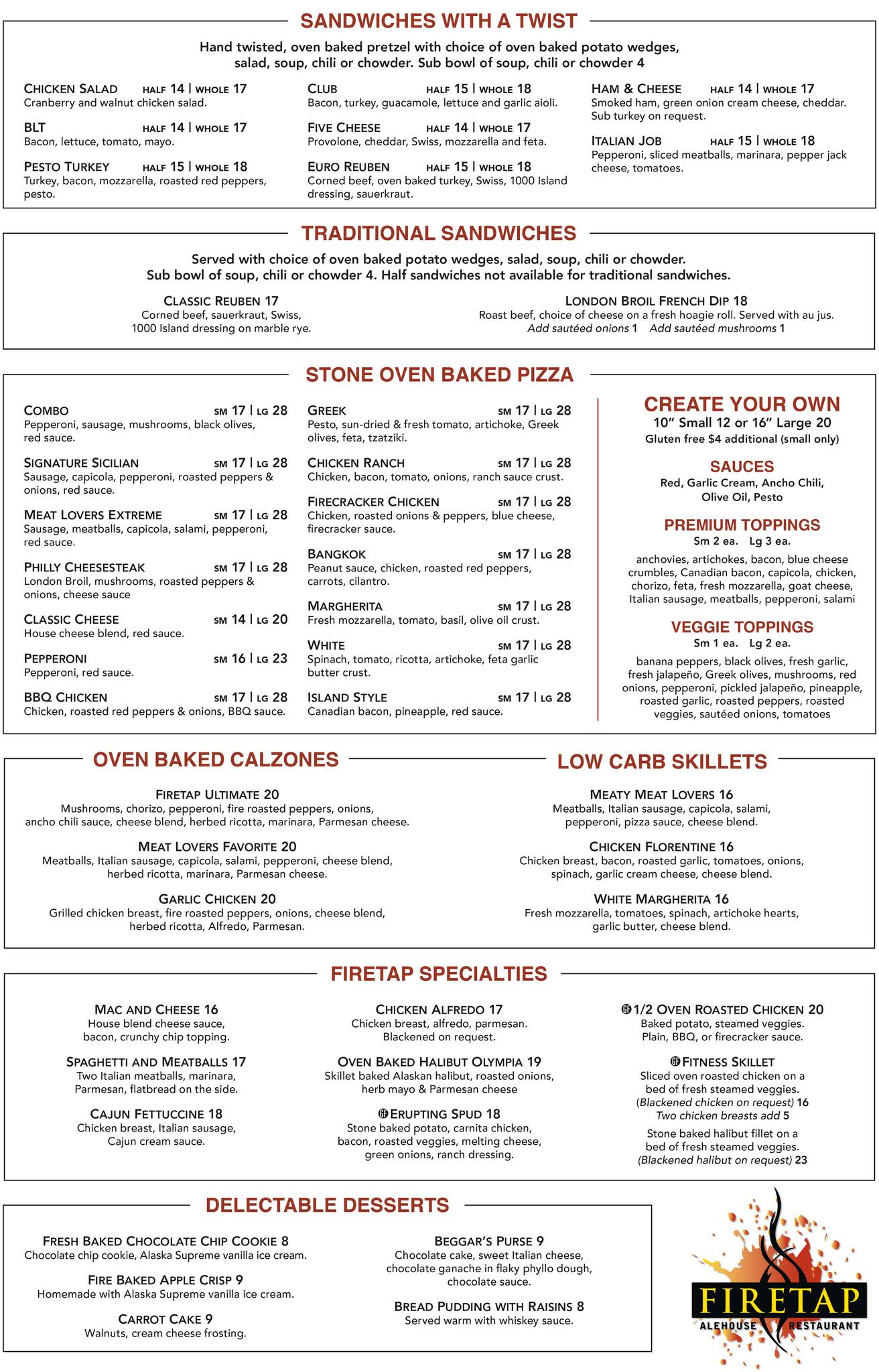 SANDWICHES WITH A TWIST

Hand twisted, oven baked pretzel with choice of oven baked potato wedges, salad, soup, chili or chowder. Sub bowl of soup, chili or chowder 4

CHICKEN SALAD HALF 14 | WHOLE 17
Cranberry and walnut chicken salad.

BLT HALF 14 | WHOLE 17
Bacon, lettuce, tomato, mayo.

PESTO TURKEY HALF 15 | WHOLE 18
Turkey, bacon, mozzarella, roasted red peppers, pesto.

CLUB HALF 15 | WHOLE 18
Bacon, turkey, guacamole, lettuce and garlic aioli.

FIVE CHEESE HALF 14 | WHOLE 17
Provolone, cheddar, Swiss, mozzarella and feta.

EURO REUBEN HALF 15 | WHOLE 18
Corned beef, oven baked turkey, Swiss, 1000 Island dressing, sauerkraut.

HAM & CHEESE HALF 14 | WHOLE 17
Smoked ham, green onion cream cheese, cheddar. Sub turkey on request.

ITALIAN JOB HALF 15 | WHOLE 18
Pepperoni, sliced meatballs, marinara, pepper jack cheese, tomatoes.

TRADITIONAL SANDWICHES

Served with choice of oven baked potato wedges, salad, soup, chili or chowder. Sub bowl of soup, chili or chowder 4. Half sandwiches not available for traditional sandwiches.

CLASSIC REUBEN 17
Corned beef, sauerkraut, Swiss, 1000 Island dressing on marble rye.

LONDON BROIL FRENCH DIP 18
Roast beef, choice of cheese on a fresh hoagie roll. Served with au jus.
Add sautéed onions 1 Add sautéed mushrooms 1

STONE OVEN BAKED PIZZA

COMBO SM 17 | LG 28
Pepperoni, sausage, mushrooms, black olives, red sauce.

SIGNATURE SICILIAN SM 17 | LG 28
Sausage, capicola, pepperoni, roasted peppers & onions, red sauce.

MEAT LOVERS EXTREME SM 17 | LG 28
Sausage, meatballs, capicola, salami, pepperoni, red sauce.

PHILLY CHEESESTEAK SM 17 | LG 28
London Broil, mushrooms, roasted peppers & onions, cheese sauce

CLASSIC CHEESE SM 14 | LG 20
House cheese blend, red sauce.

PEPPERONI SM 16 | LG 23
Pepperoni, red sauce.

BBQ CHICKEN SM 17 | LG 28
Chicken, roasted red peppers & onions, BBQ sauce.

GREEK SM 17 | LG 28
Pesto, sun-dried & fresh tomato, artichoke, Greek olives, feta, tzatziki.

CHICKEN RANCH SM 17 | LG 28
Chicken, bacon, tomato, onions, ranch sauce crust.

FIRECRACKER CHICKEN SM 17 | LG 28
Chicken, roasted onions & peppers, blue cheese, firecracker sauce.

BANGKOK SM 17 | LG 28
Peanut sauce, chicken, roasted red peppers, carrots, cilantro.

MARGHERITA SM 17 | LG 28
Fresh mozzarella, tomato, basil, olive oil crust.

WHITE SM 17 | LG 28
Spinach, tomato, ricotta, artichoke, feta garlic butter crust.

ISLAND STYLE SM 17 | LG 28
Canadian bacon, pineapple, red sauce.

CREATE YOUR OWN
10" Small 12 or 16" Large 20
Gluten free $4 additional (small only)

SAUCES
Red, Garlic Cream, Ancho Chili, Olive Oil, Pesto

PREMIUM TOPPINGS
Sm 2 ea. Lg 3 ea.
anchovies, artichokes, bacon, blue cheese crumbles, Canadian bacon, capicola, chicken, chorizo, feta, fresh mozzarella, goat cheese, Italian sausage, meatballs, pepperoni, salami

VEGGIE TOPPINGS
Sm 1 ea. Lg 2 ea.
banana peppers, black olives, fresh garlic, fresh jalapeño, Greek olives, mushrooms, red onions, pepperoni, pickled jalapeño, pineapple, roasted garlic, roasted peppers, roasted veggies, sautéed onions, tomatoes

OVEN BAKED CALZONES

FIRETAP ULTIMATE 20
Mushrooms, chorizo, pepperoni, fire roasted peppers, onions, ancho chili sauce, cheese blend, herbed ricotta, marinara, Parmesan cheese.

MEAT LOVERS FAVORITE 20
Meatballs, Italian sausage, capicola, salami, pepperoni, cheese blend, herbed ricotta, marinara, Parmesan cheese.

GARLIC CHICKEN 20
Grilled chicken breast, fire roasted peppers, onions, cheese blend, herbed ricotta, Alfredo, Parmesan.

LOW CARB SKILLETS

MEATY MEAT LOVERS 16
Meatballs, Italian sausage, capicola, salami, pepperoni, pizza sauce, cheese blend.

CHICKEN FLORENTINE 16
Chicken breast, bacon, roasted garlic, tomatoes, onions, spinach, garlic cream cheese, cheese blend.

WHITE MARGHERITA 16
Fresh mozzarella, tomatoes, spinach, artichoke hearts, garlic butter, cheese blend.

FIRETAP SPECIALTIES

MAC AND CHEESE 16
House blend cheese sauce, bacon, crunchy chip topping.

SPAGHETTI AND MEATBALLS 17
Two Italian meatballs, marinara, Parmesan, flatbread on the side.

CAJUN FETTUCCINE 18
Chicken breast, Italian sausage, Cajun cream sauce.

CHICKEN ALFREDO 17
Chicken breast, alfredo, parmesan. Blackened on request.

OVEN BAKED HALIBUT OLYMPIA 19
Skillet baked Alaskan halibut, roasted onions, herb mayo & Parmesan cheese

GF ERUPTING SPUD 18
Stone baked potato, carnita chicken, bacon, roasted veggies, melting cheese, green onions, ranch dressing.

GF 1/2 OVEN ROASTED CHICKEN 20
Baked potato, steamed veggies. Plain, BBQ, or firecracker sauce.

GF FITNESS SKILLET
Sliced oven roasted chicken on a bed of fresh steamed veggies. (Blackened chicken on request) 16
Two chicken breasts add 5
Stone baked halibut fillet on a bed of fresh steamed veggies. (Blackened halibut on request) 23

DELECTABLE DESSERTS

FRESH BAKED CHOCOLATE CHIP COOKIE 8
Chocolate chip cookie, Alaska Supreme vanilla ice cream.

FIRE BAKED APPLE CRISP 9
Homemade with Alaska Supreme vanilla ice cream.

CARROT CAKE 9
Walnuts, cream cheese frosting.

BEGGAR'S PURSE 9
Chocolate cake, sweet Italian cheese, chocolate ganache in flaky phyllo dough, chocolate sauce.

BREAD PUDDING WITH RAISINS 8
Served warm with whiskey sauce.

FIRETAP
ALEHOUSE RESTAURANT